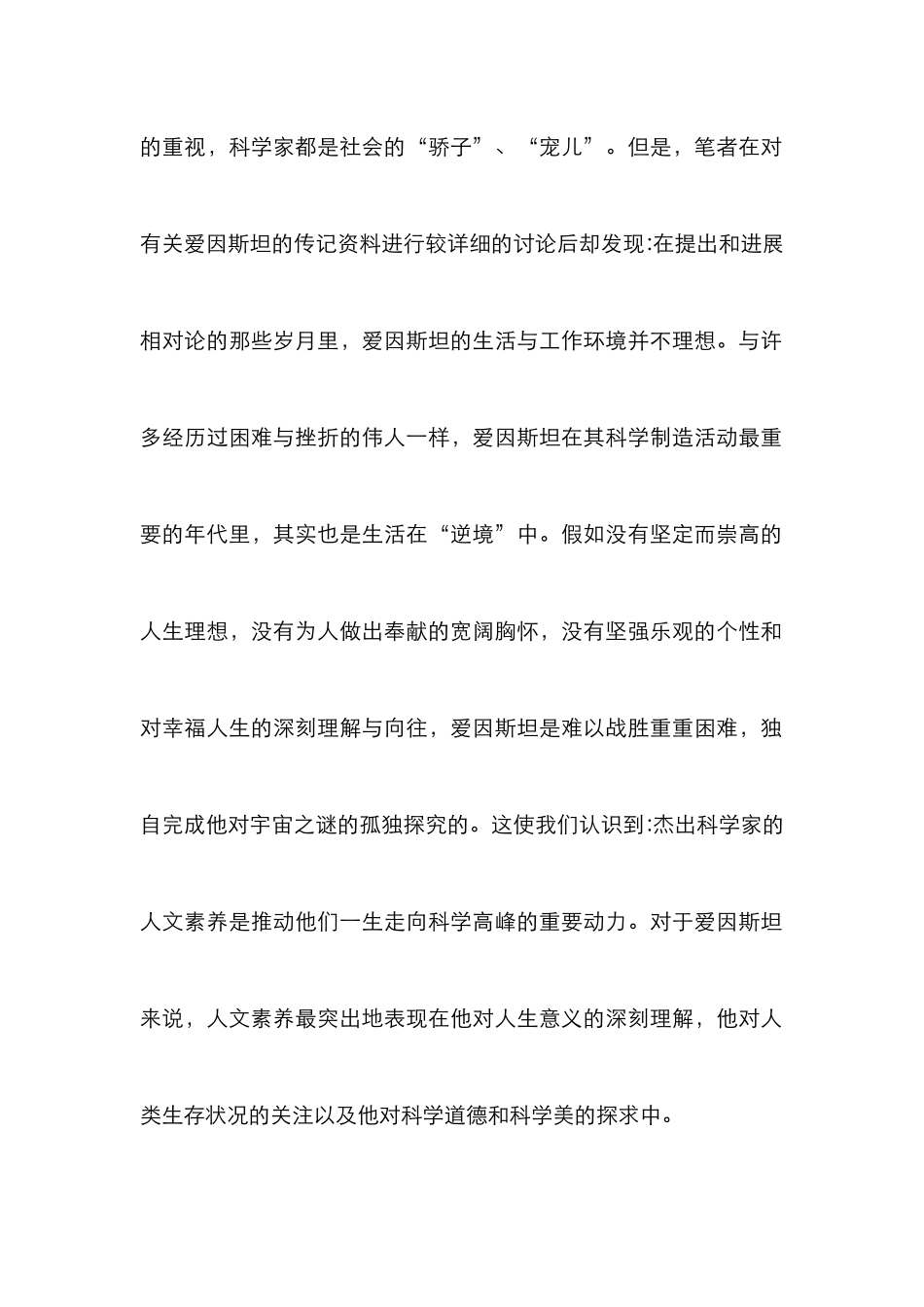 的重视，科学家都是社会的“骄子”、“宠儿”。但是，笔者在对有关爱因斯坦的传记资料进行较详细的讨论后却发现:在提出和进展相对论的那些岁月里，爱因斯坦的生活与工作环境并不理想。与许多经历过困难与挫折的伟人一样，爱因斯坦在其科学制造活动最重要的年代里，其实也是生活在“逆境”中。假如没有坚定而崇高的人生理想，没有为人做出奉献的宽阔胸怀，没有坚强乐观的个性和对幸福人生的深刻理解与向往，爱因斯坦是难以战胜重重困难，独自完成他对宇宙之谜的孤独探究的。这使我们认识到:杰出科学家的人文素养是推动他们一生走向科学高峰的重要动力。对于爱因斯坦来说，人文素养最突出地表现在他对人生意义的深刻理解，他对人类生存状况的关注以及他对科学道德和科学美的探求中。